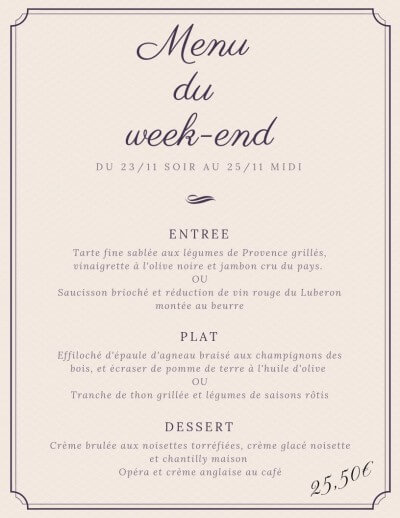 Menu
du
week-end

DU 23/11 SOIR AU 25/11 MIDI

ENTREE

Tarte fine sablée aux légumes de Provence grillés, vinaigrette à l'olive noire et jambon cru du pays.
OU
Saucisson brioché et réduction de vin rouge du Luberon montée au beurre

PLAT

Effiloché d'épaule d'agneau braisé aux champignons des bois, et écraser de pomme de terre à l'huile d'olive
OU
Tranche de thon grillée et légumes de saisons rôtis

DESSERT

Crème brulée aux noisettes torréfiées, crème glacé noisette et chantilly maison
Opéra et crème anglaise au café

25,50€